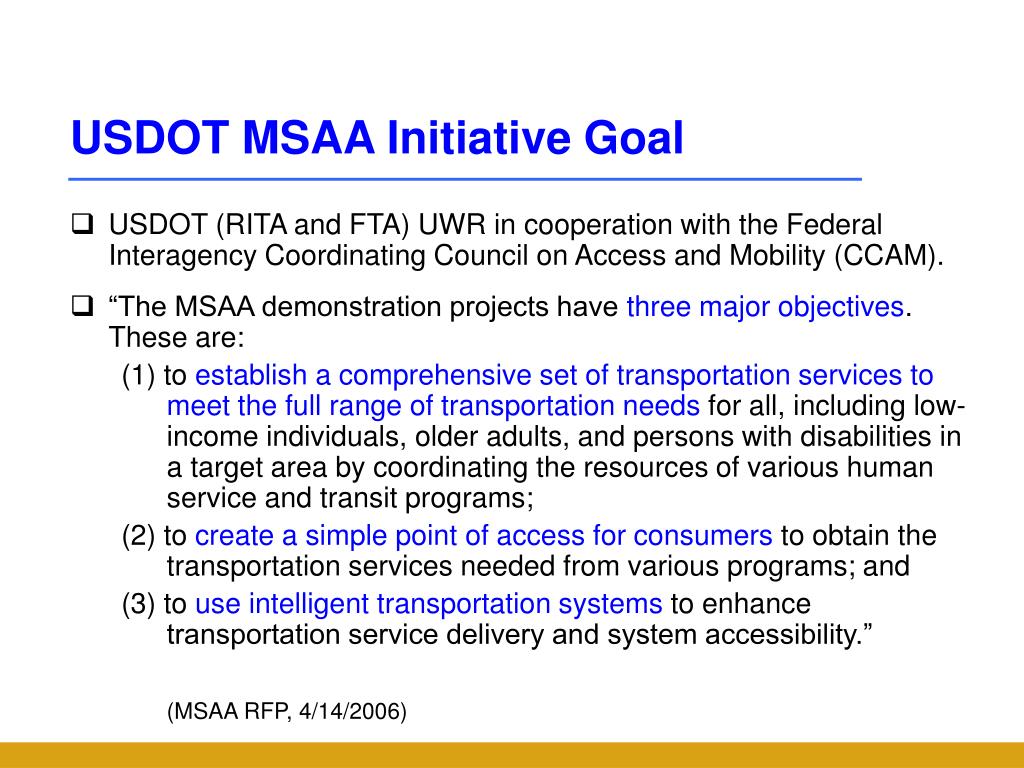 USDOT MSAA Initiative Goal

❑ USDOT (RITA and FTA) UWR in cooperation with the Federal Interagency Coordinating Council on Access and Mobility (CCAM).

❑ “The MSAA demonstration projects have three major objectives. These are:

(1) to establish a comprehensive set of transportation services to meet the full range of transportation needs for all, including low-income individuals, older adults, and persons with disabilities in a target area by coordinating the resources of various human service and transit programs;

(2) to create a simple point of access for consumers to obtain the transportation services needed from various programs; and

(3) to use intelligent transportation systems to enhance transportation service delivery and system accessibility.”

(MSAA RFP, 4/14/2006)